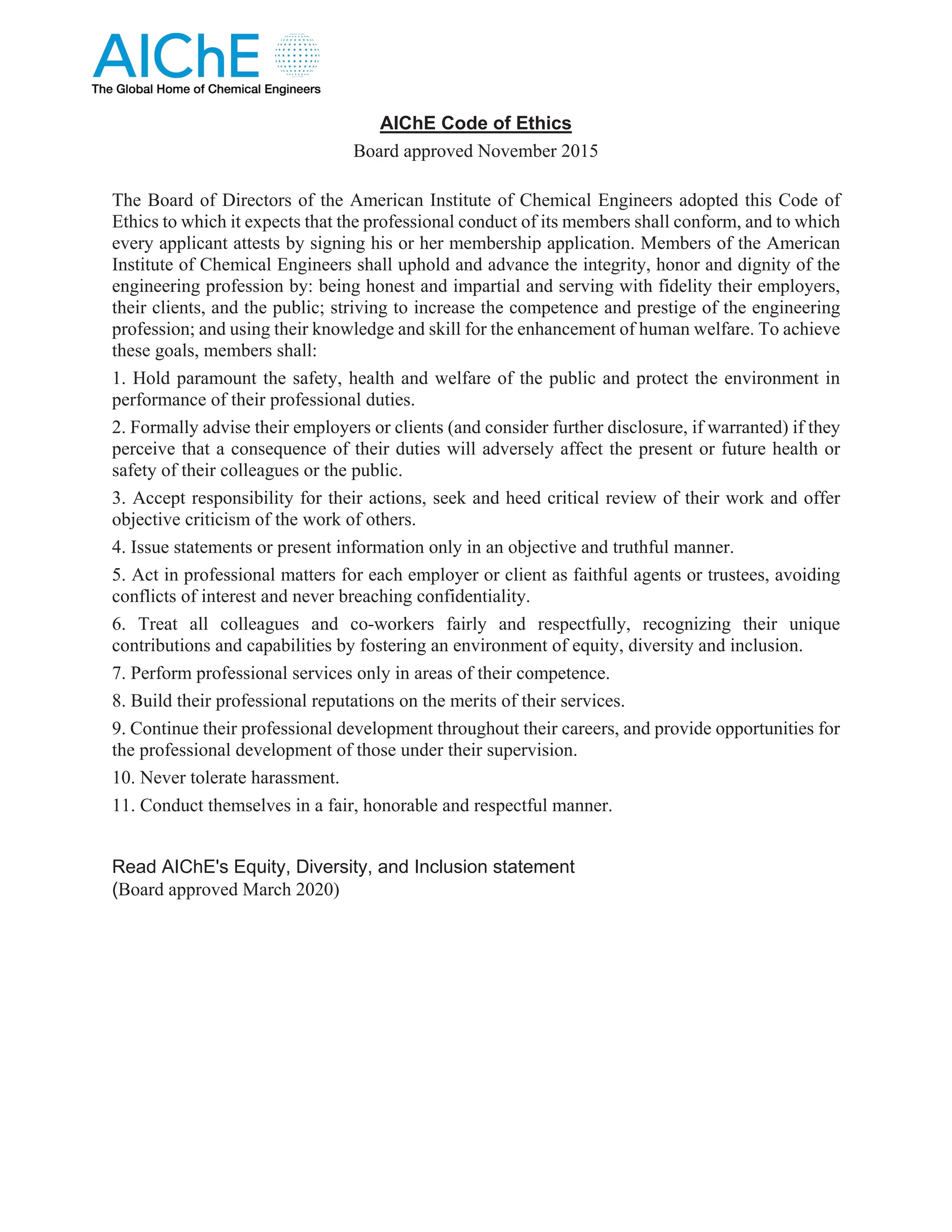 AIChE
The Global Home of Chemical Engineers

AIChE Code of Ethics
Board approved November 2015

The Board of Directors of the American Institute of Chemical Engineers adopted this Code of Ethics to which it expects that the professional conduct of its members shall conform, and to which every applicant attests by signing his or her membership application. Members of the American Institute of Chemical Engineers shall uphold and advance the integrity, honor and dignity of the engineering profession by: being honest and impartial and serving with fidelity their employers, their clients, and the public; striving to increase the competence and prestige of the engineering profession; and using their knowledge and skill for the enhancement of human welfare. To achieve these goals, members shall:

1. Hold paramount the safety, health and welfare of the public and protect the environment in performance of their professional duties.

2. Formally advise their employers or clients (and consider further disclosure, if warranted) if they perceive that a consequence of their duties will adversely affect the present or future health or safety of their colleagues or the public.

3. Accept responsibility for their actions, seek and heed critical review of their work and offer objective criticism of the work of others.

4. Issue statements or present information only in an objective and truthful manner.

5. Act in professional matters for each employer or client as faithful agents or trustees, avoiding conflicts of interest and never breaching confidentiality.

6. Treat all colleagues and co-workers fairly and respectfully, recognizing their unique contributions and capabilities by fostering an environment of equity, diversity and inclusion.

7. Perform professional services only in areas of their competence.

8. Build their professional reputations on the merits of their services.

9. Continue their professional development throughout their careers, and provide opportunities for the professional development of those under their supervision.

10. Never tolerate harassment.

11. Conduct themselves in a fair, honorable and respectful manner.

Read AIChE's Equity, Diversity, and Inclusion statement
(Board approved March 2020)